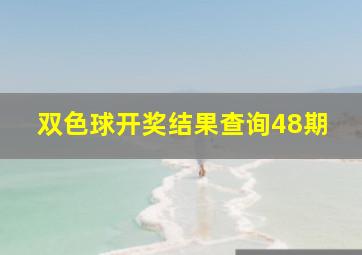 双色球开奖结果查询48期